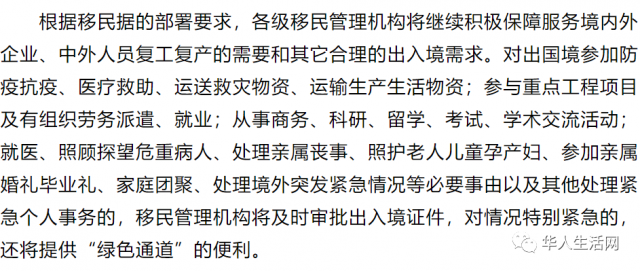 根据移民据的部署要求，各级移民管理机构将继续积极保障服务境内外企业、中外人员复工复产的需要和其它合理的出入境需求。对出国境参加防疫抗疫、医疗救助、运送救灾物资、运输生产生活物资；参与重点工程项目及有组织劳务派遣、就业；从事商务、科研、留学、考试、学术交流活动；就医、照顾探望危重病人、处理亲属丧事、照护老人儿童孕产妇、参加亲属婚礼毕业礼、家庭团聚、处理境外突发紧急情况等必要事由以及其他处理紧急个人事务的，移民管理机构将及时审批出入境证件，对情况特别紧急的，还将提供“绿色通道”的便利。

华人生活网